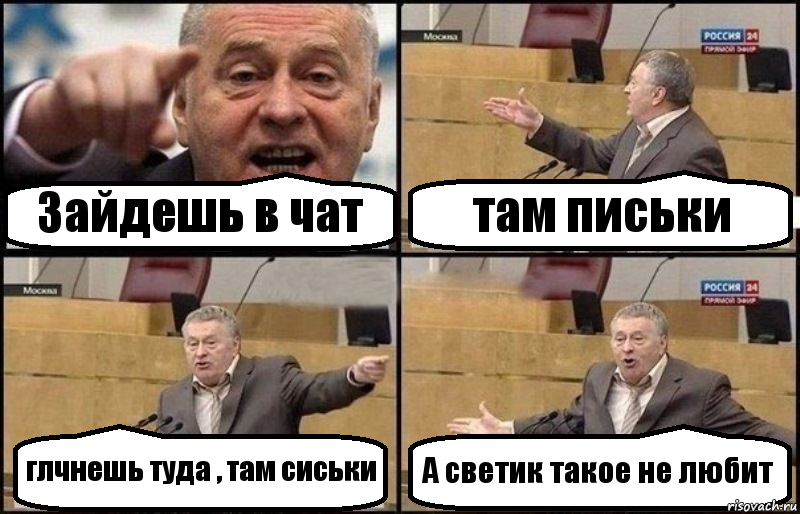 Зайдешь в чат

Москва

РОССИЯ 24
ПРЯМОЙ ЭФИР

там письки

Москва

глчнешь туда , там сиськи

РОССИЯ 24
ПРЯМОЙ ЭФИР

А светик такое не любит

risovach.ru